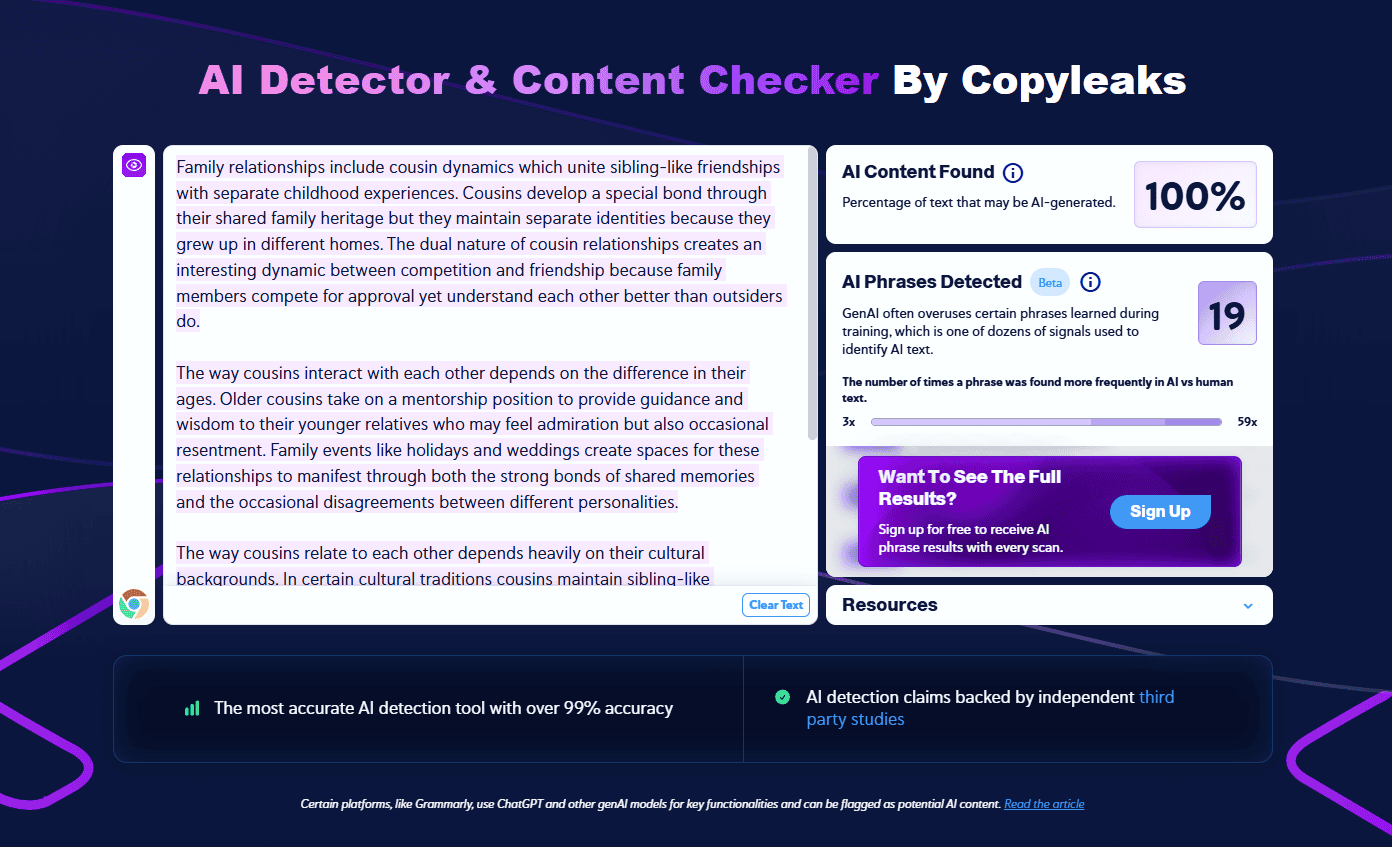 AI Detector & Content Checker By Copyleaks

Family relationships include cousin dynamics which unite sibling-like friendships with separate childhood experiences. Cousins develop a special bond through their shared family heritage but they maintain separate identities because they grew up in different homes. The dual nature of cousin relationships creates an interesting dynamic between competition and friendship because family members compete for approval yet understand each other better than outsiders do.

The way cousins interact with each other depends on the difference in their ages. Older cousins take on a mentorship position to provide guidance and wisdom to their younger relatives who may feel admiration but also occasional resentment. Family events like holidays and weddings create spaces for these relationships to manifest through both the strong bonds of shared memories and the occasional disagreements between different personalities.

The way cousins relate to each other depends heavily on their cultural backgrounds. In certain cultural traditions cousins maintain sibling-like

Clear Text

AI Content Found

Percentage of text that may be AI-generated.

100%

AI Phrases Detected Beta

GenAI often overuses certain phrases learned during training, which is one of dozens of signals used to identify AI text.

19

The number of times a phrase was found more frequently in AI vs human text.

3x

59x

Want To See The Full Results?

Sign up for free to receive AI phrase results with every scan.

Sign Up

Resources

The most accurate AI detection tool with over 99% accuracy

AI detection claims backed by independent third party studies

Certain platforms, like Grammarly, use ChatGPT and other genAI models for key functionalities and can be flagged as potential AI content. Read the article